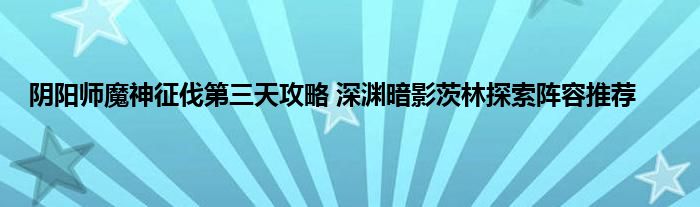 阴阳师魔神征伐第三天攻略 深渊暗影茨林探索阵容推荐